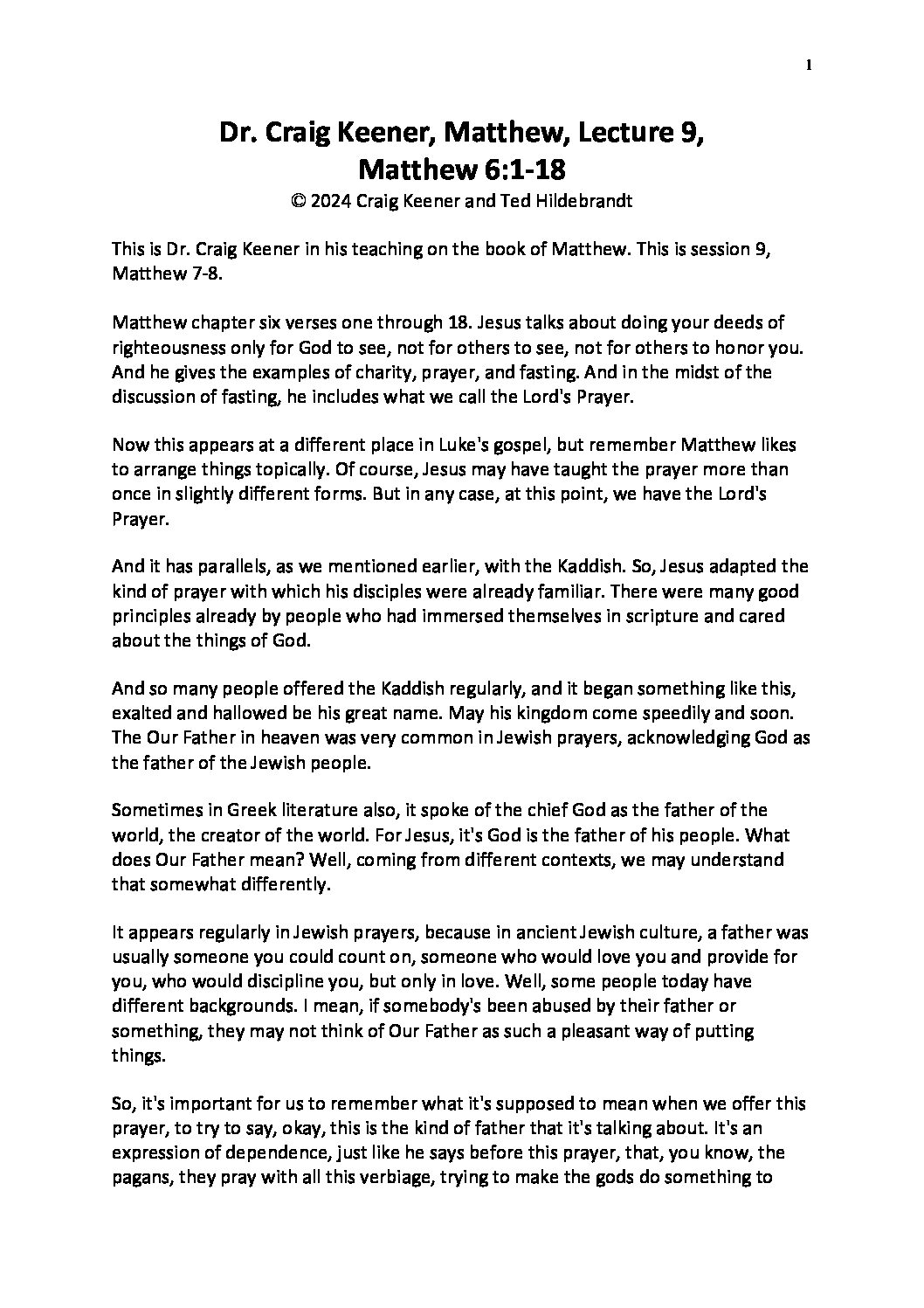 1

Dr. Craig Keener, Matthew, Lecture 9,
Matthew 6:1-18
© 2024 Craig Keener and Ted Hildebrandt

This is Dr. Craig Keener in his teaching on the book of Matthew. This is session 9, Matthew 7-8.

Matthew chapter six verses one through 18. Jesus talks about doing your deeds of righteousness only for God to see, not for others to see, not for others to honor you. And he gives the examples of charity, prayer, and fasting. And in the midst of the discussion of fasting, he includes what we call the Lord's Prayer.

Now this appears at a different place in Luke's gospel, but remember Matthew likes to arrange things topically. Of course, Jesus may have taught the prayer more than once in slightly different forms. But in any case, at this point, we have the Lord's Prayer.

And it has parallels, as we mentioned earlier, with the Kaddish. So, Jesus adapted the kind of prayer with which his disciples were already familiar. There were many good principles already by people who had immersed themselves in scripture and cared about the things of God.

And so many people offered the Kaddish regularly, and it began something like this, exalted and hallowed be his great name. May his kingdom come speedily and soon. The Our Father in heaven was very common in Jewish prayers, acknowledging God as the father of the Jewish people.

Sometimes in Greek literature also, it spoke of the chief God as the father of the world, the creator of the world. For Jesus, it's God is the father of his people. What does Our Father mean? Well, coming from different contexts, we may understand that somewhat differently.

It appears regularly in Jewish prayers, because in ancient Jewish culture, a father was usually someone you could count on, someone who would love you and provide for you, who would discipline you, but only in love. Well, some people today have different backgrounds. I mean, if somebody's been abused by their father or something, they may not think of Our Father as such a pleasant way of putting things.

So, it's important for us to remember what it's supposed to mean when we offer this prayer, to try to say, okay, this is the kind of father that it's talking about. It's an expression of dependence, just like he says before this prayer, that, you know, the pagans, they pray with all this verbiage, trying to make the gods do something to